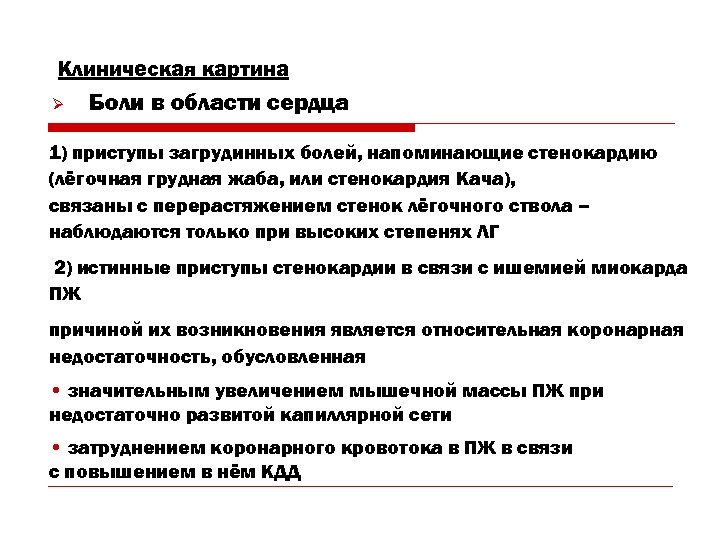 Клиническая картина

➢ Боли в области сердца

1) приступы загрудинных болей, напоминающие стенокардию (лёгочная грудная жаба, или стенокардия Кача), связаны с перерастяжением стенок лёгочного ствола – наблюдаются только при высоких степенях ЛГ

2) истинные приступы стенокардии в связи с ишемией миокарда ПЖ

причиной их возникновения является относительная коронарная недостаточность, обусловленная

• значительным увеличением мышечной массы ПЖ при недостаточно развитой капиллярной сети

• затруднением коронарного кровотока в ПЖ в связи с повышением в нём КДД